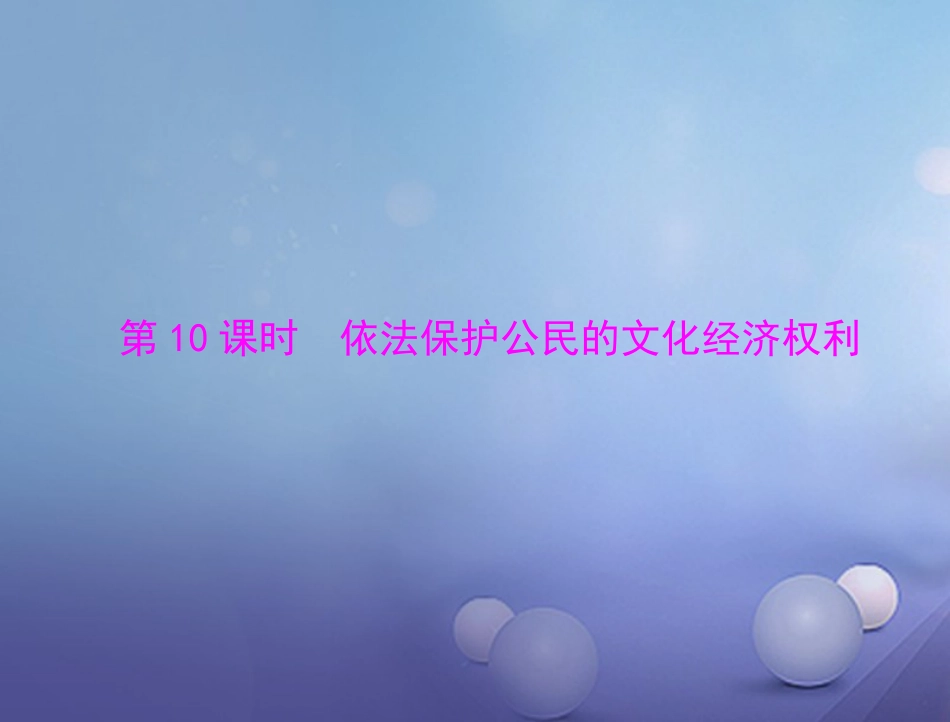 第 10 课时　依法保护公民的文化经济权利